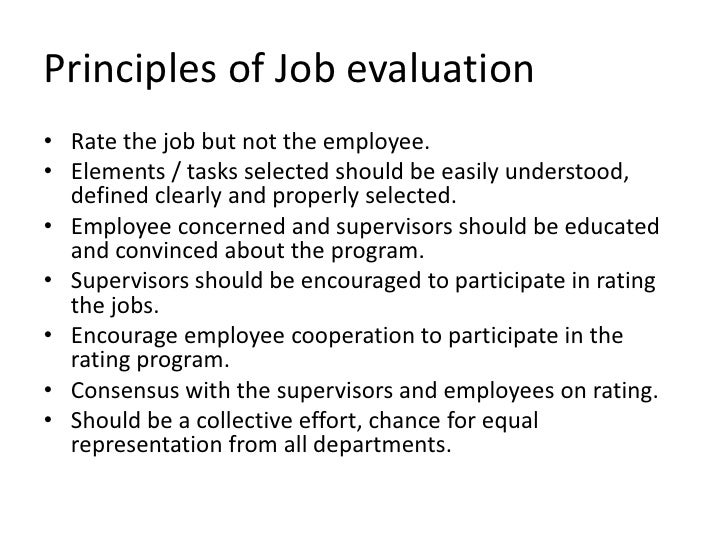 Principles of Job evaluation

• Rate the job but not the employee.
• Elements / tasks selected should be easily understood, defined clearly and properly selected.
• Employee concerned and supervisors should be educated and convinced about the program.
• Supervisors should be encouraged to participate in rating the jobs.
• Encourage employee cooperation to participate in the rating program.
• Consensus with the supervisors and employees on rating.
• Should be a collective effort, chance for equal representation from all departments.